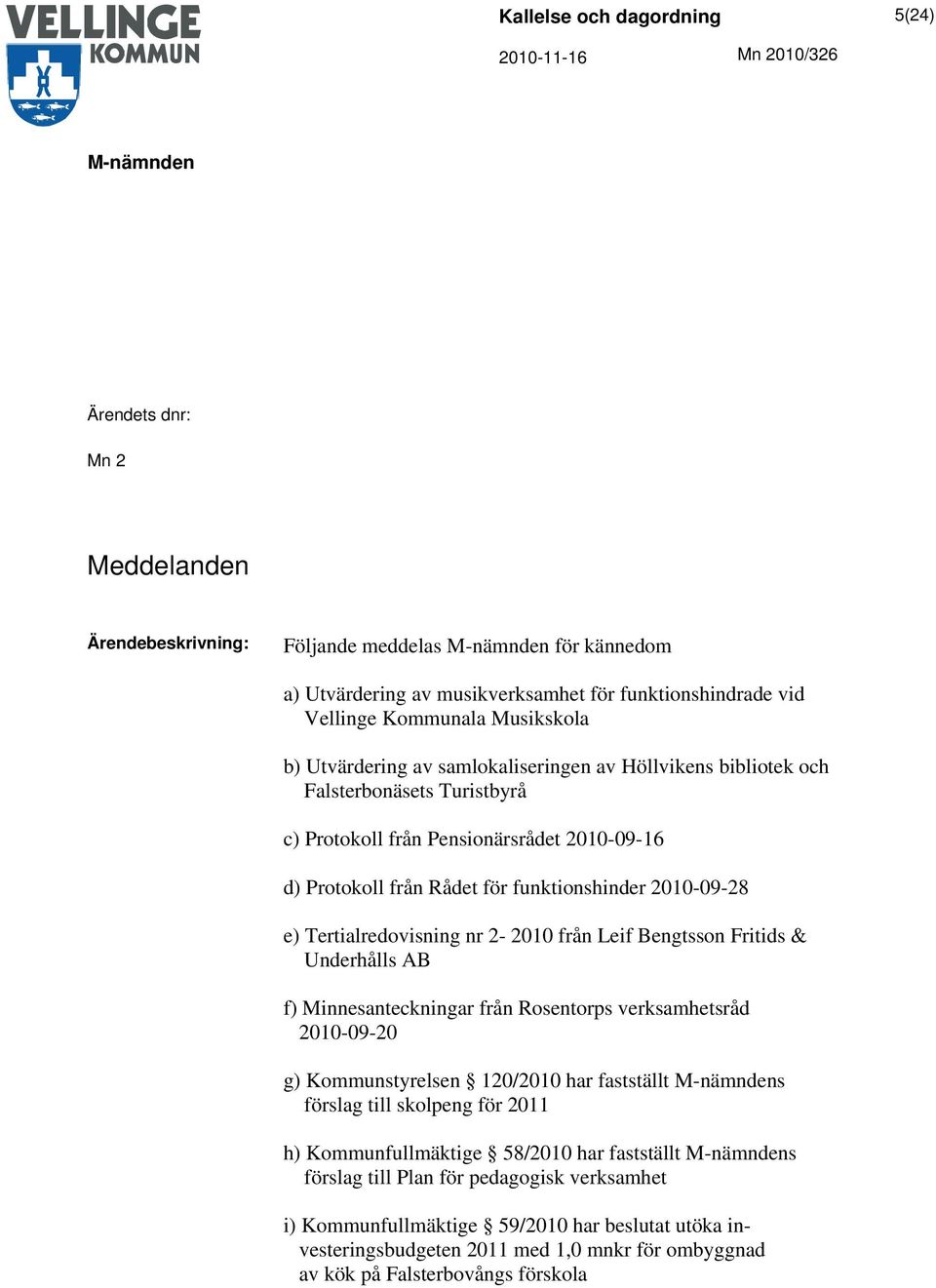 VELLINGE KOMMUN

Kallelse och dagordning

5(24)

2010-11-16

Mn 2010/326

M-nämnden

Ärendets dnr:

Mn 2

Meddelanden

Ärendebeskrivning:

Följande meddelas M-nämnden för kännedom

a) Utvärdering av musikverksamhet för funktionshindrade vid Vellinge Kommunala Musikskola

b) Utvärdering av samlokaliseringen av Höllvikens bibliotek och Falsterbonäsets Turistbyrå

c) Protokoll från Pensionärsrådet 2010-09-16

d) Protokoll från Rådet för funktionshinder 2010-09-28

e) Tertialredovisning nr 2- 2010 från Leif Bengtsson Fritids & Underhålls AB

f) Minnesanteckningar från Rosentorps verksamhetsråd 2010-09-20

g) Kommunstyrelsen § 120/2010 har fastställt M-nämndens förslag till skolpeng för 2011

h) Kommunfullmäktige § 58/2010 har fastställt M-nämndens förslag till Plan för pedagogisk verksamhet

i) Kommunfullmäktige § 59/2010 har beslutat utöka investeringsbudgeten 2011 med 1,0 mnkr för ombyggnad av kök på Falsterbovångs förskola